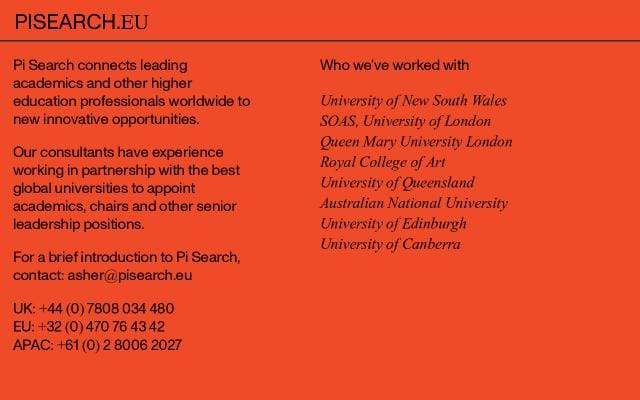 PISEARCH.EU

Pi Search connects leading academics and other higher education professionals worldwide to new innovative opportunities.

Our consultants have experience working in partnership with the best global universities to appoint academics, chairs and other senior leadership positions.

For a brief introduction to Pi Search, contact: asher@pisearch.eu

UK: +44 (0) 7808 034 480
EU: +32 (0) 470 76 43 42
APAC: +61 (0) 2 8006 2027

Who we've worked with

University of New South Wales
SOAS, University of London
Queen Mary University London
Royal College of Art
University of Queensland
Australian National University
University of Edinburgh
University of Canberra